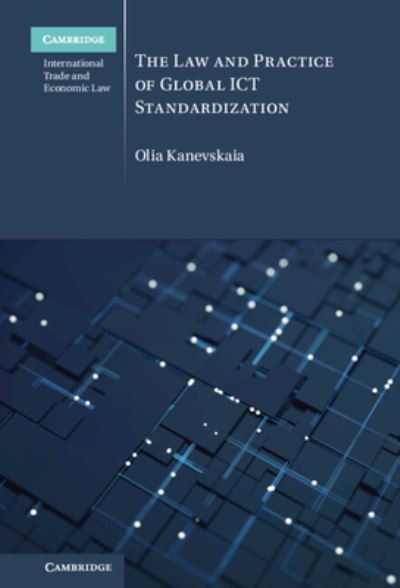 CAMBRIDGE

International Trade and Economic Law

THE LAW AND PRACTICE OF GLOBAL ICT STANDARDIZATION

Olia Kanevskaia

CAMBRIDGE